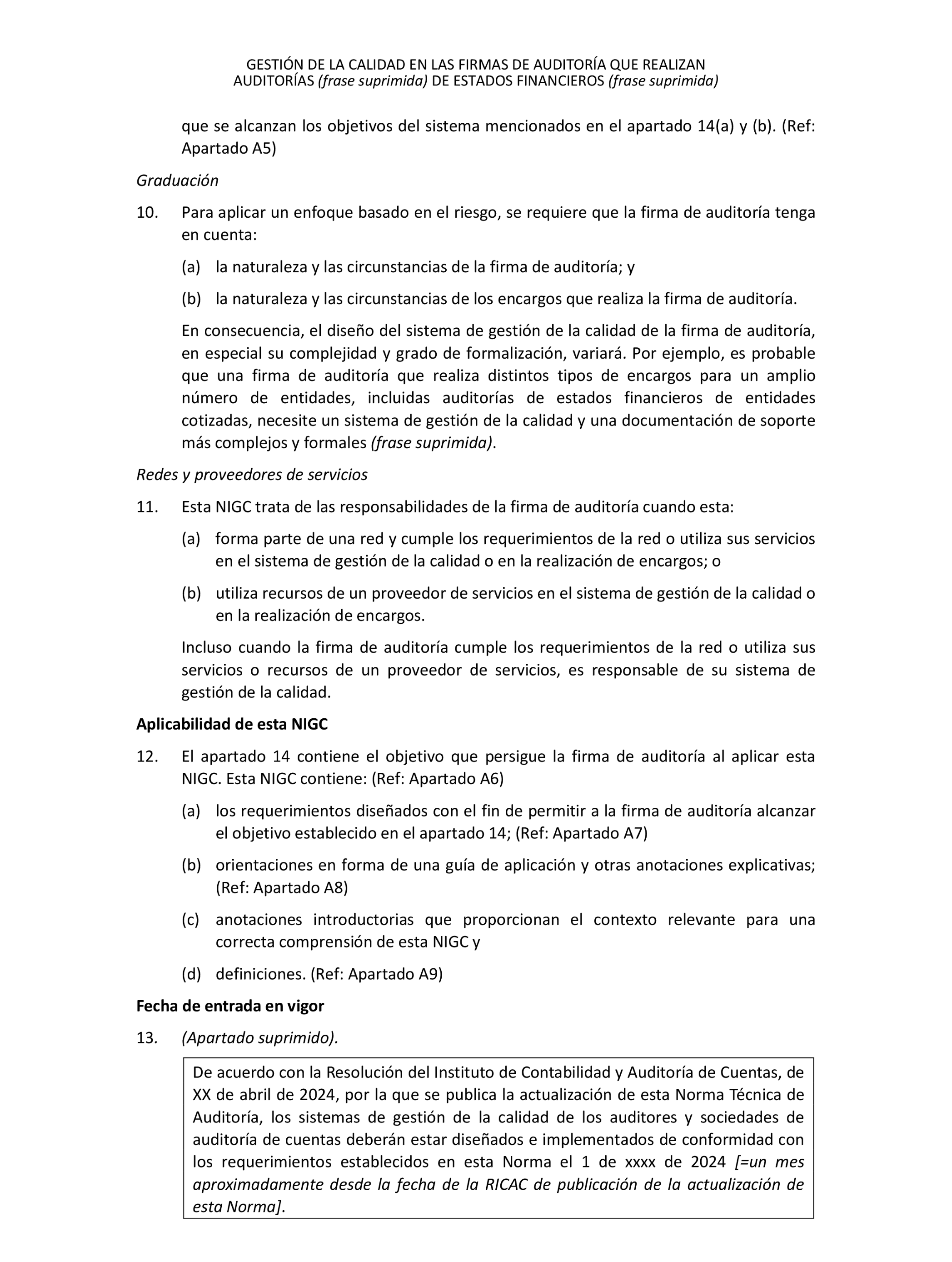 GESTIÓN DE LA CALIDAD EN LAS FIRMAS DE AUDITORÍA QUE REALIZAN AUDITORÍAS (frase suprimida) DE ESTADOS FINANCIEROS (frase suprimida)

que se alcanzan los objetivos del sistema mencionados en el apartado 14(a) y (b). (Ref: Apartado A5)

Graduación

10. Para aplicar un enfoque basado en el riesgo, se requiere que la firma de auditoría tenga en cuenta:

(a) la naturaleza y las circunstancias de la firma de auditoría; y

(b) la naturaleza y las circunstancias de los encargos que realiza la firma de auditoría.

En consecuencia, el diseño del sistema de gestión de la calidad de la firma de auditoría, en especial su complejidad y grado de formalización, variará. Por ejemplo, es probable que una firma de auditoría que realiza distintos tipos de encargos para un amplio número de entidades, incluidas auditorías de estados financieros de entidades cotizadas, necesite un sistema de gestión de la calidad y una documentación de soporte más complejos y formales (frase suprimida).

Redes y proveedores de servicios

11. Esta NIGC trata de las responsabilidades de la firma de auditoría cuando esta:

(a) forma parte de una red y cumple los requerimientos de la red o utiliza sus servicios en el sistema de gestión de la calidad o en la realización de encargos; o

(b) utiliza recursos de un proveedor de servicios en el sistema de gestión de la calidad o en la realización de encargos.

Incluso cuando la firma de auditoría cumple los requerimientos de la red o utiliza sus servicios o recursos de un proveedor de servicios, es responsable de su sistema de gestión de la calidad.

Aplicabilidad de esta NIGC

12. El apartado 14 contiene el objetivo que persigue la firma de auditoría al aplicar esta NIGC. Esta NIGC contiene: (Ref: Apartado A6)

(a) los requerimientos diseñados con el fin de permitir a la firma de auditoría alcanzar el objetivo establecido en el apartado 14; (Ref: Apartado A7)

(b) orientaciones en forma de una guía de aplicación y otras anotaciones explicativas; (Ref: Apartado A8)

(c) anotaciones introductorias que proporcionan el contexto relevante para una correcta comprensión de esta NIGC y

(d) definiciones. (Ref: Apartado A9)

Fecha de entrada en vigor

13. (Apartado suprimido).

De acuerdo con la Resolución del Instituto de Contabilidad y Auditoría de Cuentas, de XX de abril de 2024, por la que se publica la actualización de esta Norma Técnica de Auditoría, los sistemas de gestión de la calidad de los auditores y sociedades de auditoría de cuentas deberán estar diseñados e implementados de conformidad con los requerimientos establecidos en esta Norma el 1 de xxxx de 2024 [=un mes aproximadamente desde la fecha de la RICAC de publicación de la actualización de esta Norma].